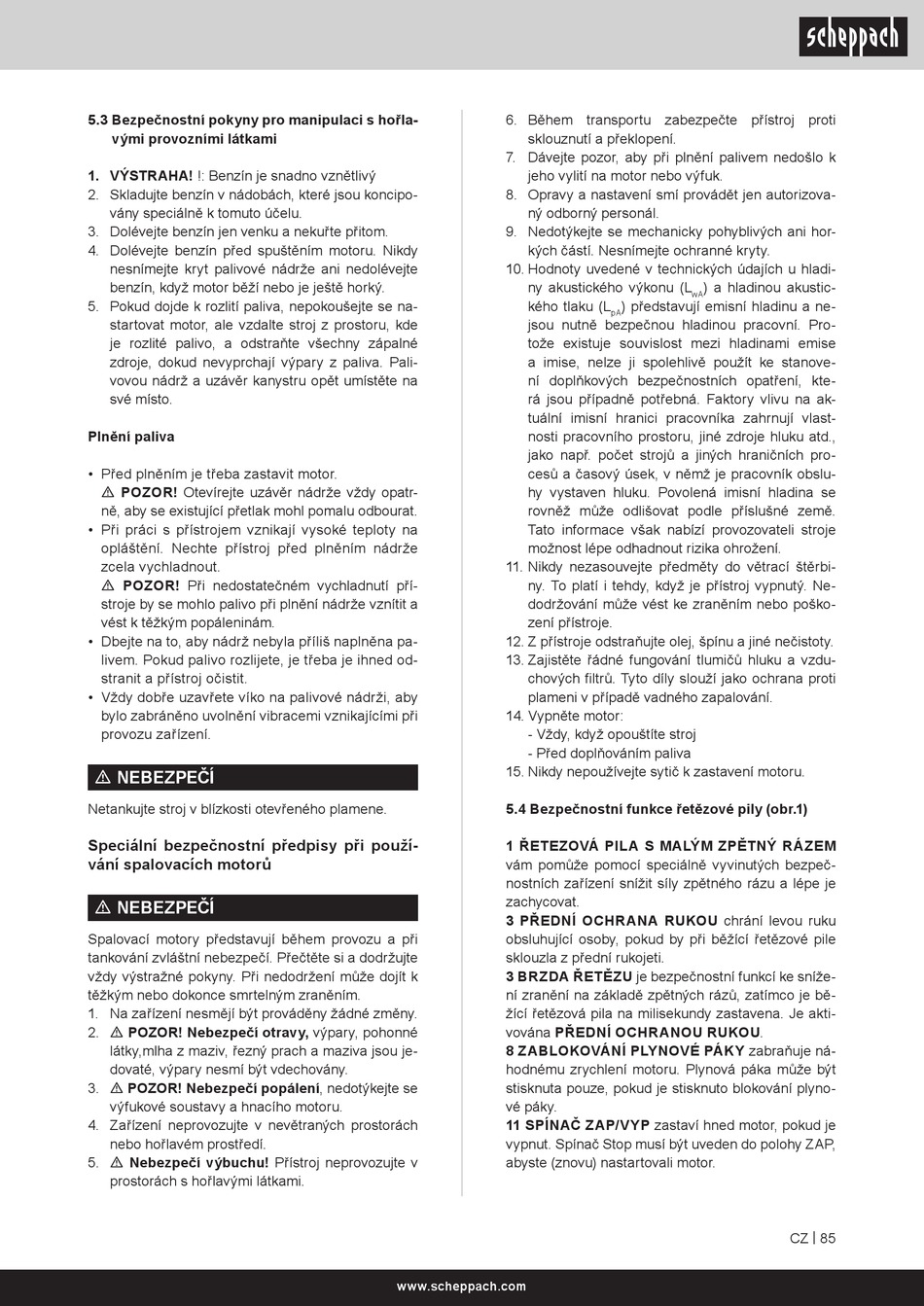 scheppach

5.3 Bezpečnostní pokyny pro manipulaci s hořlavými provozními látkami

1. VÝSTRAHA! !: Benzín je snadno vznětlivý
2. Skladujte benzín v nádobách, které jsou koncipovány speciálně k tomuto účelu.
3. Dolévejte benzín jen venku a nekuřte přitom.
4. Dolévejte benzín před spuštěním motoru. Nikdy nesnímejte kryt palivové nádrže ani nedolévejte benzín, když motor běží nebo je ještě horký.
5. Pokud dojde k rozlití paliva, nepokoušejte se nastartovat motor, ale vzdalte stroj z prostoru, kde je rozlité palivo, a odstraňte všechny zápalné zdroje, dokud nevyprchají výpary z paliva. Palivovou nádrž a uzávěr kanystru opět umístěte na své místo.

Plnění paliva

• Před plněním je třeba zastavit motor.
⚠ POZOR! Otevírejte uzávěr nádrže vždy opatrně, aby se existující přetlak mohl pomalu odbourat.
• Při práci s přístrojem vznikají vysoké teploty na opláštění. Nechte přístroj před plněním nádrže zcela vychladnout.
⚠ POZOR! Při nedostatečném vychladnutí přístroje by se mohlo palivo při plnění nádrže vznítit a vést k těžkým popáleninám.
• Dbejte na to, aby nádrž nebyla příliš naplněna palivem. Pokud palivo rozlijete, je třeba je ihned odstranit a přístroj očistit.
• Vždy dobře uzavřete víko na palivové nádrži, aby bylo zabráněno uvolnění vibracemi vznikajícími při provozu zařízení.

⚠ NEBEZPEČÍ

Netankujte stroj v blízkosti otevřeného plamene.

Speciální bezpečnostní předpisy při používání spalovacích motorů

⚠ NEBEZPEČÍ

Spalovací motory představují během provozu a při tankování zvláštní nebezpečí. Přečtěte si a dodržujte vždy výstražné pokyny. Při nedodržení může dojít k těžkým nebo dokonce smrtelným zraněním.
1. Na zařízení nesmějí být prováděny žádné změny.
2. ⚠ POZOR! Nebezpečí otravy, výpary, pohonné látky,mlha z maziv, řezný prach a maziva jsou jedovaté, výpary nesmí být vdechovány.
3. ⚠ POZOR! Nebezpečí popálení, nedotýkejte se výfukové soustavy a hnacího motoru.
4. Zařízení neprovozujte v nevětraných prostorách nebo hořlavém prostředí.
5. ⚠ Nebezpečí výbuchu! Přístroj neprovozujte v prostorách s hořlavými látkami.

6. Během transportu zabezpečte přístroj proti sklouznutí a překlopení.
7. Dávejte pozor, aby při plnění palivem nedošlo k jeho vylití na motor nebo výfuk.
8. Opravy a nastavení smí provádět jen autorizovaný odborný personál.
9. Nedotýkejte se mechanicky pohyblivých ani horkých částí. Nesnímejte ochranné kryty.
10. Hodnoty uvedené v technických údajích u hladiny akustického výkonu ($L_{WA}$) a hladinou akustického tlaku ($L_{pA}$) představují emisní hladinu a nejsou nutně bezpečnou hladinou pracovní. Protože existuje souvislost mezi hladinami emise a imise, nelze ji spolehlivě použít ke stanovení doplňkových bezpečnostních opatření, která jsou případně potřebná. Faktory vlivu na aktuální imisní hranici pracovníka zahrnují vlastnosti pracovního prostoru, jiné zdroje hluku atd., jako např. počet strojů a jiných hraničních procesů a časový úsek, v němž je pracovník obsluhy vystaven hluku. Povolená imisní hladina se rovněž může odlišovat podle příslušné země. Tato informace však nabízí provozovateli stroje možnost lépe odhadnout rizika ohrožení.
11. Nikdy nezasouvejte předměty do větrací štěrbiny. To platí i tehdy, když je přístroj vypnutý. Nedodržování může vést ke zraněním nebo poškození přístroje.
12. Z přístroje odstraňujte olej, špínu a jiné nečistoty.
13. Zajistěte řádné fungování tlumičů hluku a vzduchových filtrů. Tyto díly slouží jako ochrana proti plameni v případě vadného zapalování.
14. Vypněte motor:
- Vždy, když opouštíte stroj
- Před doplňováním paliva
15. Nikdy nepoužívejte sytič k zastavení motoru.

5.4 Bezpečnostní funkce řetězové pily (obr.1)

1 ŘETEZOVÁ PILA S MALÝM ZPĚTNÝ RÁZEM vám pomůže pomocí speciálně vyvinutých bezpečnostních zařízení snížit síly zpětného rázu a lépe je zachycovat.
3 PŘEDNÍ OCHRANA RUKOU chrání levou ruku obsluhující osoby, pokud by při běžící řetězové pile sklouzla z přední rukojeti.
3 BRZDA ŘETĚZU je bezpečnostní funkcí ke snížení zranění na základě zpětných rázů, zatímco je běžící řetězová pila na milisekundy zastavena. Je aktivována PŘEDNÍ OCHRANOU RUKOU.
8 ZABLOKOVÁNÍ PLYNOVÉ PÁKY zabraňuje náhodnému zrychlení motoru. Plynová páka může být stisknuta pouze, pokud je stisknuto blokování plynové páky.
11 SPÍNAČ ZAP/VYP zastaví hned motor, pokud je vypnut. Spínač Stop musí být uveden do polohy ZAP, abyste (znovu) nastartovali motor.

CZ | 85

www.scheppach.com